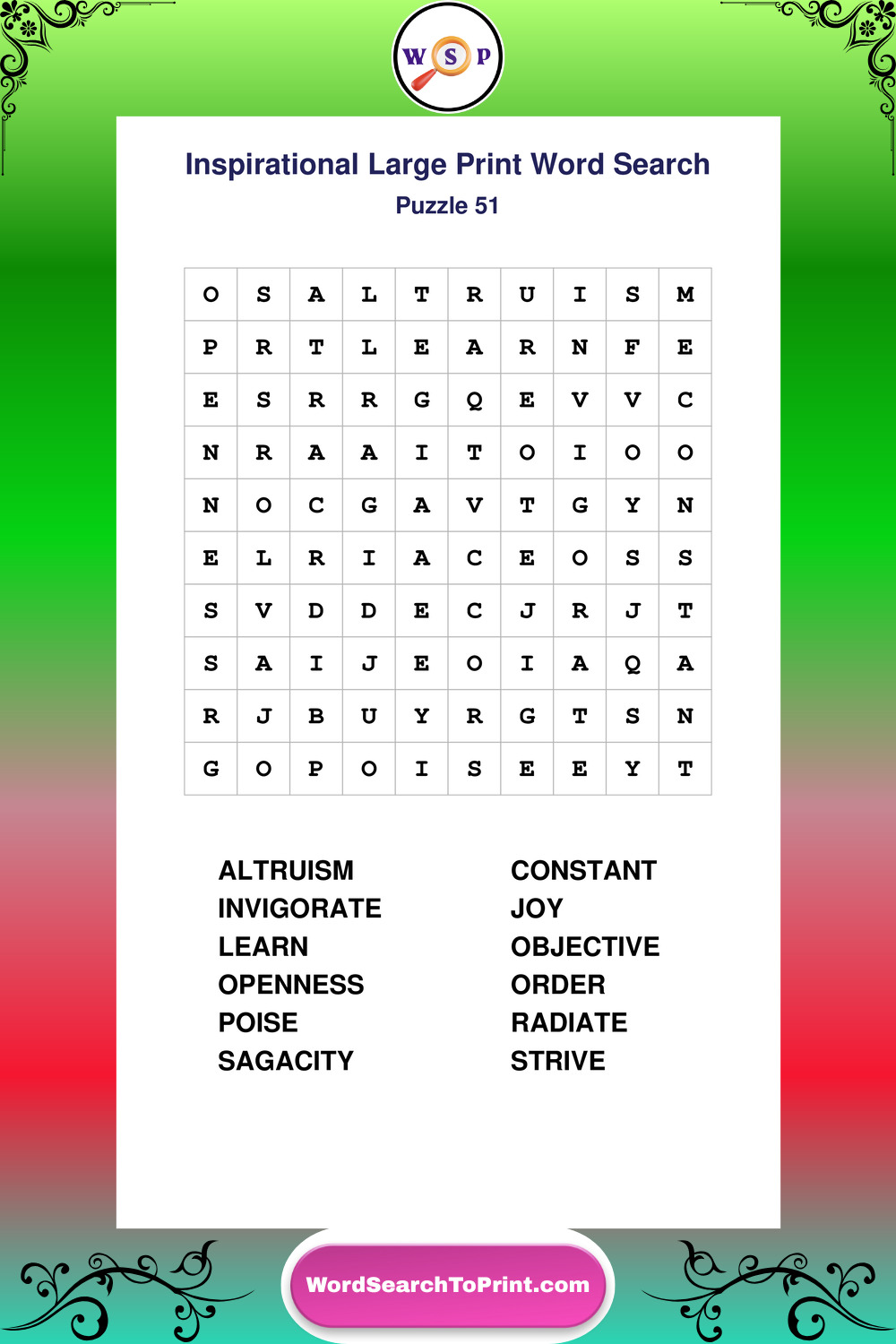 W S P

Inspirational Large Print Word Search
Puzzle 51

| O | S | A | L | T | R | U | I | S | M |
|---|---|---|---|---|---|---|---|---|---|
| P | R | T | L | E | A | R | N | F | E |
| E | S | R | R | G | Q | E | V | V | C |
| N | R | A | A | I | T | O | I | O | O |
| N | O | C | G | A | V | T | G | Y | N |
| E | L | R | I | A | C | E | O | S | S |
| S | V | D | D | E | C | J | R | J | T |
| S | A | I | J | E | O | I | A | Q | A |
| R | J | B | U | Y | R | G | T | S | N |
| G | O | P | O | I | S | E | E | Y | T |

ALTRUISM
INVIGORATE
LEARN
OPENNESS
POISE
SAGACITY

CONSTANT
JOY
OBJECTIVE
ORDER
RADIATE
STRIVE

WordSearchToPrint.com